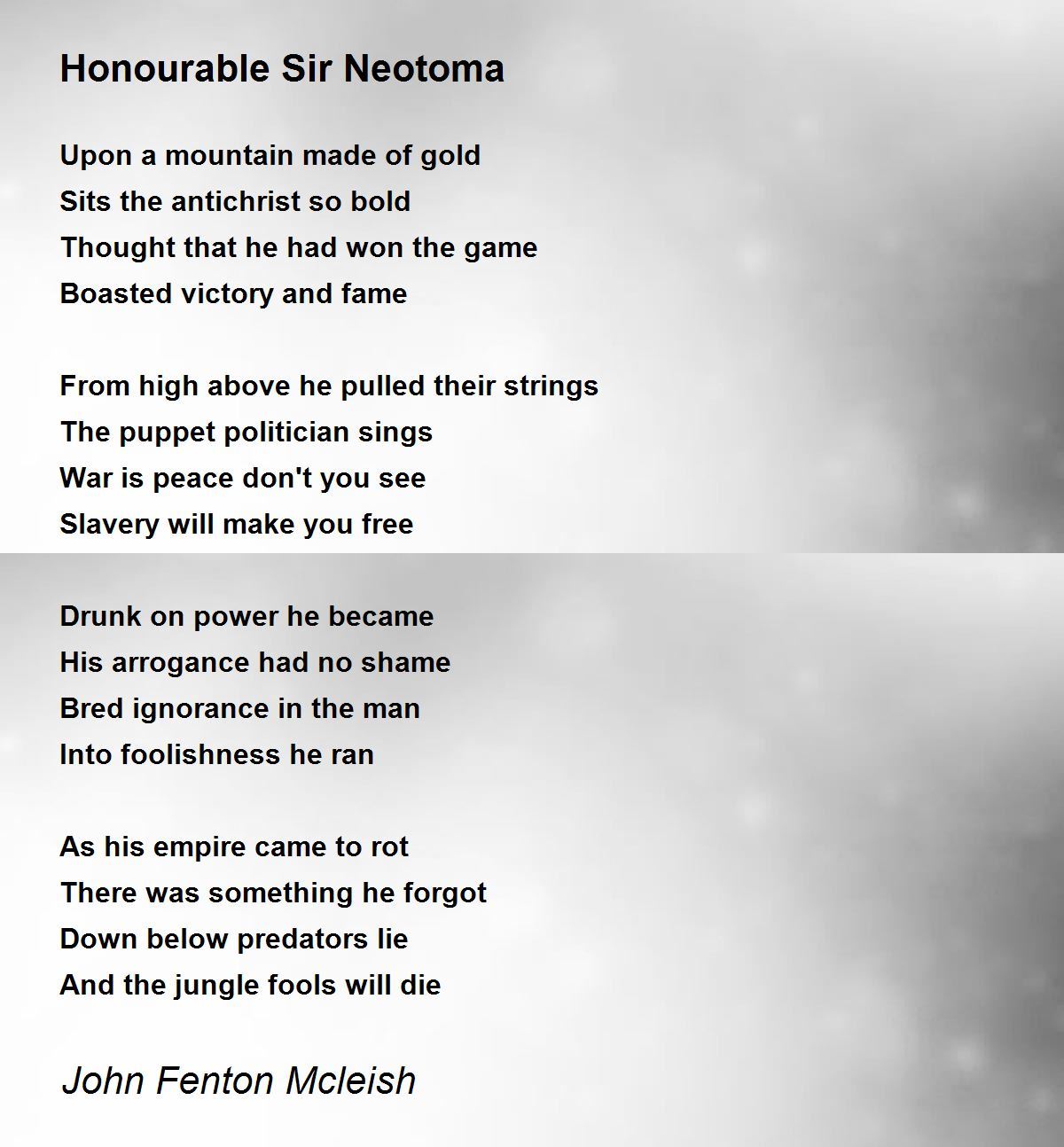 Honourable Sir Neotoma

Upon a mountain made of gold
Sits the antichrist so bold
Thought that he had won the game
Boasted victory and fame

From high above he pulled their strings
The puppet politician sings
War is peace don't you see
Slavery will make you free

Drunk on power he became
His arrogance had no shame
Bred ignorance in the man
Into foolishness he ran

As his empire came to rot
There was something he forgot
Down below predators lie
And the jungle fools will die

John Fenton Mcleish